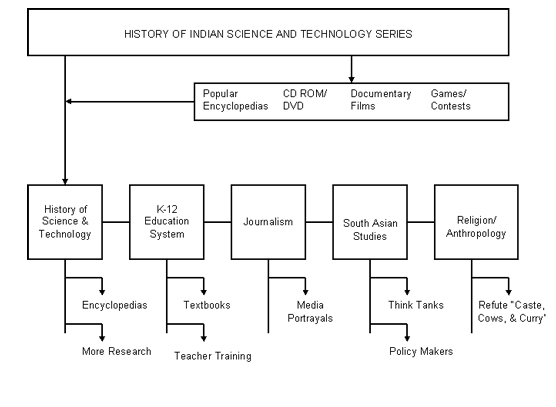 HISTORY OF INDIAN SCIENCE AND TECHNOLOGY SERIES

Popular Encyclopedias

CD ROM/ DVD

Documentary Films

Games/ Contests

History of Science & Technology

K-12 Education System

Journalism

South Asian Studies

Religion/ Anthropology

Encyclopedias

More Research

Textbooks

Teacher Training

Media Portrayals

Think Tanks

Policy Makers

Refute "Caste, Cows, & Curry"